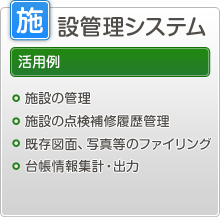 施設管理システム

活用例

施設の管理

施設の点検補修履歴管理

既存図面、写真等のファイリング

台帳情報集計・出力